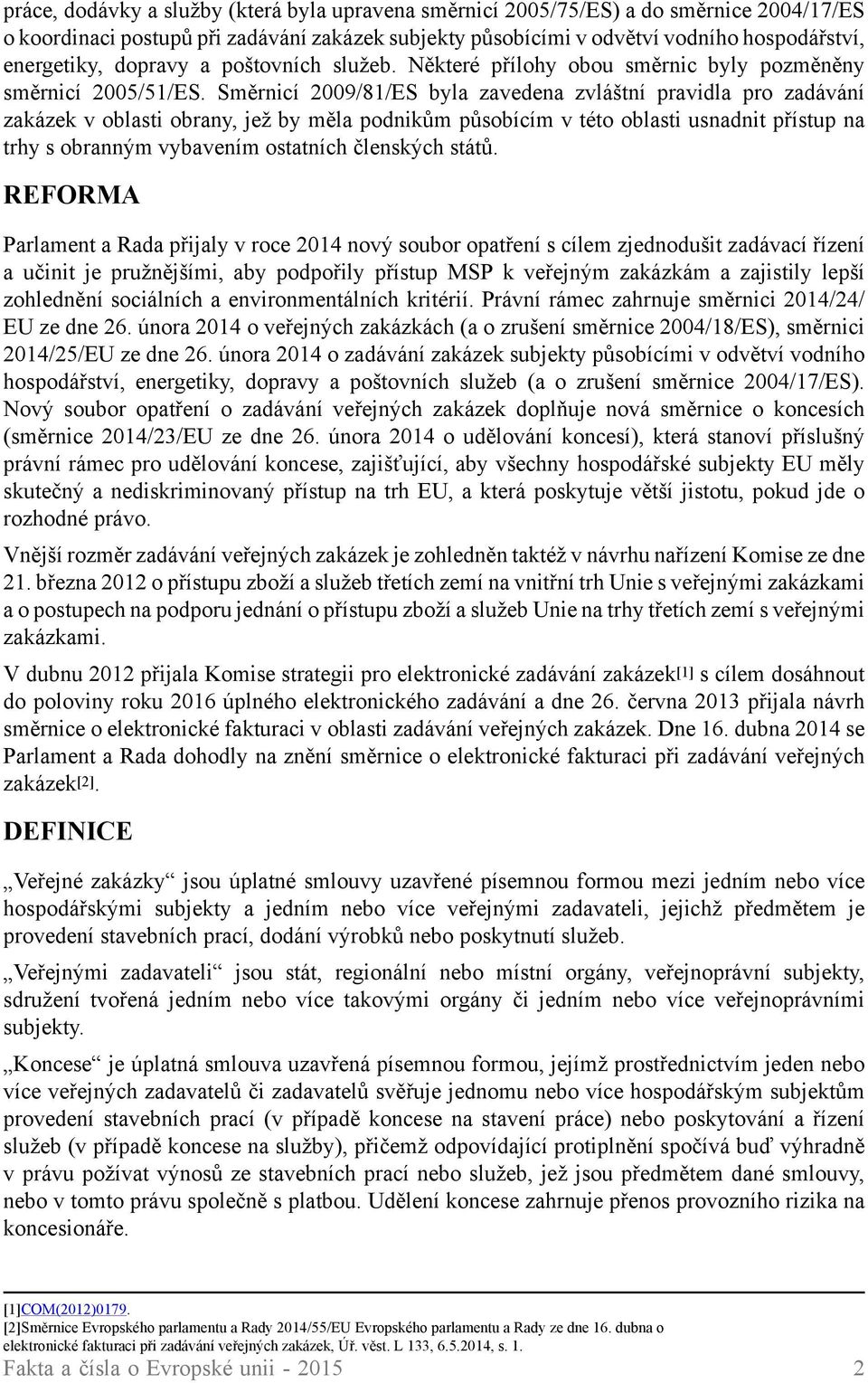 práce, dodávky a služby (která byla upravena směrnicí 2005/75/ES) a do směrnice 2004/17/ES o koordinaci postupů při zadávání zakázek subjekty působícími v odvětví vodního hospodářství, energetiky, dopravy a poštovních služeb. Některé přílohy obou směrnic byly pozměněny směrnicí 2005/51/ES. Směrnicí 2009/81/ES byla zavedena zvláštní pravidla pro zadávání zakázek v oblasti obrany, jež by měla podnikům působícím v této oblasti usnadnit přístup na trhy s obranným vybavením ostatních členských států.

REFORMA

Parlament a Rada přijaly v roce 2014 nový soubor opatření s cílem zjednodušit zadávací řízení a učinit je pružnějšími, aby podpořily přístup MSP k veřejným zakázkám a zajistily lepší zohlednění sociálních a environmentálních kritérií. Právní rámec zahrnuje směrnici 2014/24/EU ze dne 26. února 2014 o veřejných zakázkách (a o zrušení směrnice 2004/18/ES), směrnici 2014/25/EU ze dne 26. února 2014 o zadávání zakázek subjekty působícími v odvětví vodního hospodářství, energetiky, dopravy a poštovních služeb (a o zrušení směrnice 2004/17/ES). Nový soubor opatření o zadávání veřejných zakázek doplňuje nová směrnice o koncesích (směrnice 2014/23/EU ze dne 26. února 2014 o udělování koncesí), která stanoví příslušný právní rámec pro udělování koncese, zajišťující, aby všechny hospodářské subjekty EU měly skutečný a nediskriminovaný přístup na trh EU, a která poskytuje větší jistotu, pokud jde o rozhodné právo.

Vnější rozměr zadávání veřejných zakázek je zohledněn taktéž v návrhu nařízení Komise ze dne 21. března 2012 o přístupu zboží a služeb třetích zemí na vnitřní trh Unie s veřejnými zakázkami a o postupech na podporu jednání o přístupu zboží a služeb Unie na trhy třetích zemí s veřejnými zakázkami.

V dubnu 2012 přijala Komise strategii pro elektronické zadávání zakázek[1] s cílem dosáhnout do poloviny roku 2016 úplného elektronického zadávání a dne 26. června 2013 přijala návrh směrnice o elektronické fakturaci v oblasti zadávání veřejných zakázek. Dne 16. dubna 2014 se Parlament a Rada dohodly na znění směrnice o elektronické fakturaci při zadávání veřejných zakázek[2].

DEFINICE

„Veřejné zakázky“ jsou úplatné smlouvy uzavřené písemnou formou mezi jedním nebo více hospodářskými subjekty a jedním nebo více veřejnými zadavateli, jejichž předmětem je provedení stavebních prací, dodání výrobků nebo poskytnutí služeb.

„Veřejnými zadavateli“ jsou stát, regionální nebo místní orgány, veřejnoprávní subjekty, sdružení tvořená jedním nebo více takovými orgány či jedním nebo více veřejnoprávními subjekty.

„Koncese“ je úplatná smlouva uzavřená písemnou formou, jejímž prostřednictvím jeden nebo více veřejných zadavatelů či zadavatelů svěřuje jednomu nebo více hospodářským subjektům provedení stavebních prací (v případě koncese na stavení práce) nebo poskytování a řízení služeb (v případě koncese na služby), přičemž odpovídající protiplnění spočívá buď výhradně v právu požívat výnosů ze stavebních prací nebo služeb, jež jsou předmětem dané smlouvy, nebo v tomto právu společně s platbou. Udělení koncese zahrnuje přenos provozního rizika na koncesionáře.

[1]COM(2012)0179.
[2]Směrnice Evropského parlamentu a Rady 2014/55/EU Evropského parlamentu a Rady ze dne 16. dubna o elektronické fakturaci při zadávání veřejných zakázek, Úř. věst. L 133, 6.5.2014, s. 1.

Fakta a čísla o Evropské unii - 2015 2